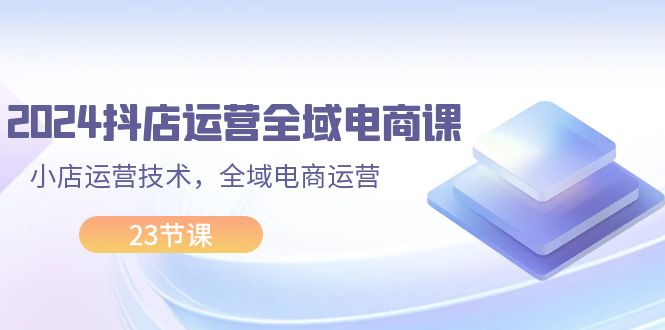 2024抖店运营全域电商课

小店运营技术，全域电商运营

23节课